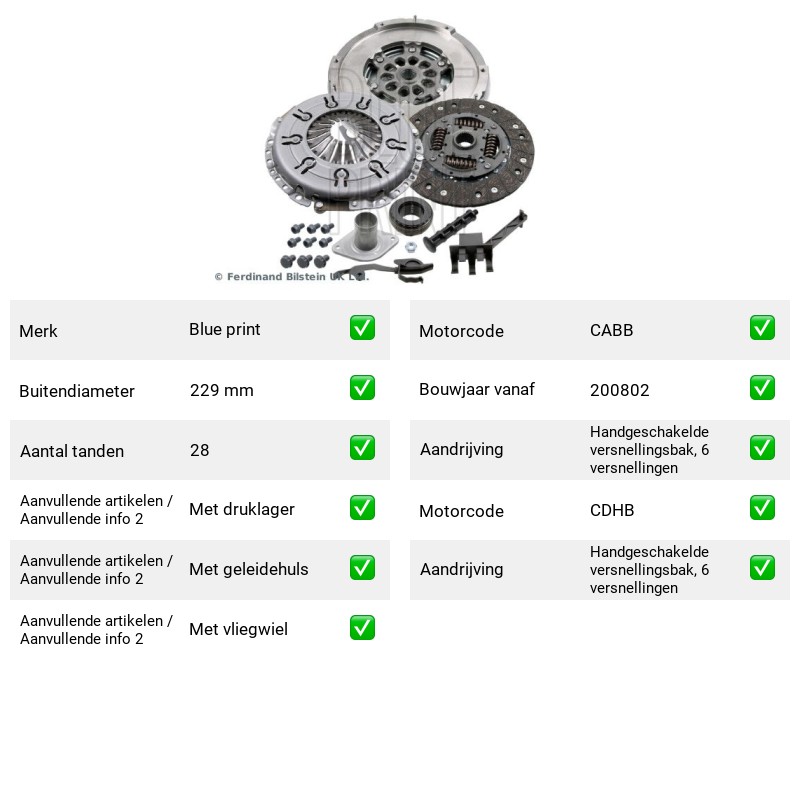 © Ferdinand Bilstein UK Ltd.

Merk Blue print ☑

Buitendiameter 229 mm ☑

Aantal tanden 28 ☑

Aanvullende artikelen / Aanvullende info 2 Met druklager ☑

Aanvullende artikelen / Aanvullende info 2 Met geleidehuls ☑

Aanvullende artikelen / Aanvullende info 2 Met vliegwiel ☑

Motorcode CABB ☑

Bouwjaar vanaf 200802 ☑

Aandrijving Handgeschakelde versnellingsbak, 6 versnellingen ☑

Motorcode CDHB ☑

Aandrijving Handgeschakelde versnellingsbak, 6 versnellingen ☑